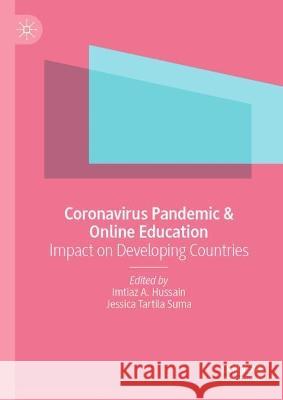 Coronavirus Pandemic & Online Education
Impact on Developing Countries

Edited by
Imtiaz A. Hussain
Jessica Tartila Suma

Kraina Książek